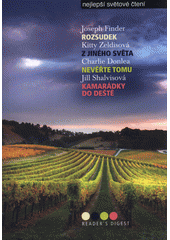 nejlepší světové čtení

Joseph Finder
ROZSUDEK
Kitty Zeldisová
Z JINÉHO SVĚTA
Charlie Donlea
NEVĚŘTE TOMU
Jill Shalvisová
KAMARÁDKY DO DEŠTĚ

READER'S DIGEST